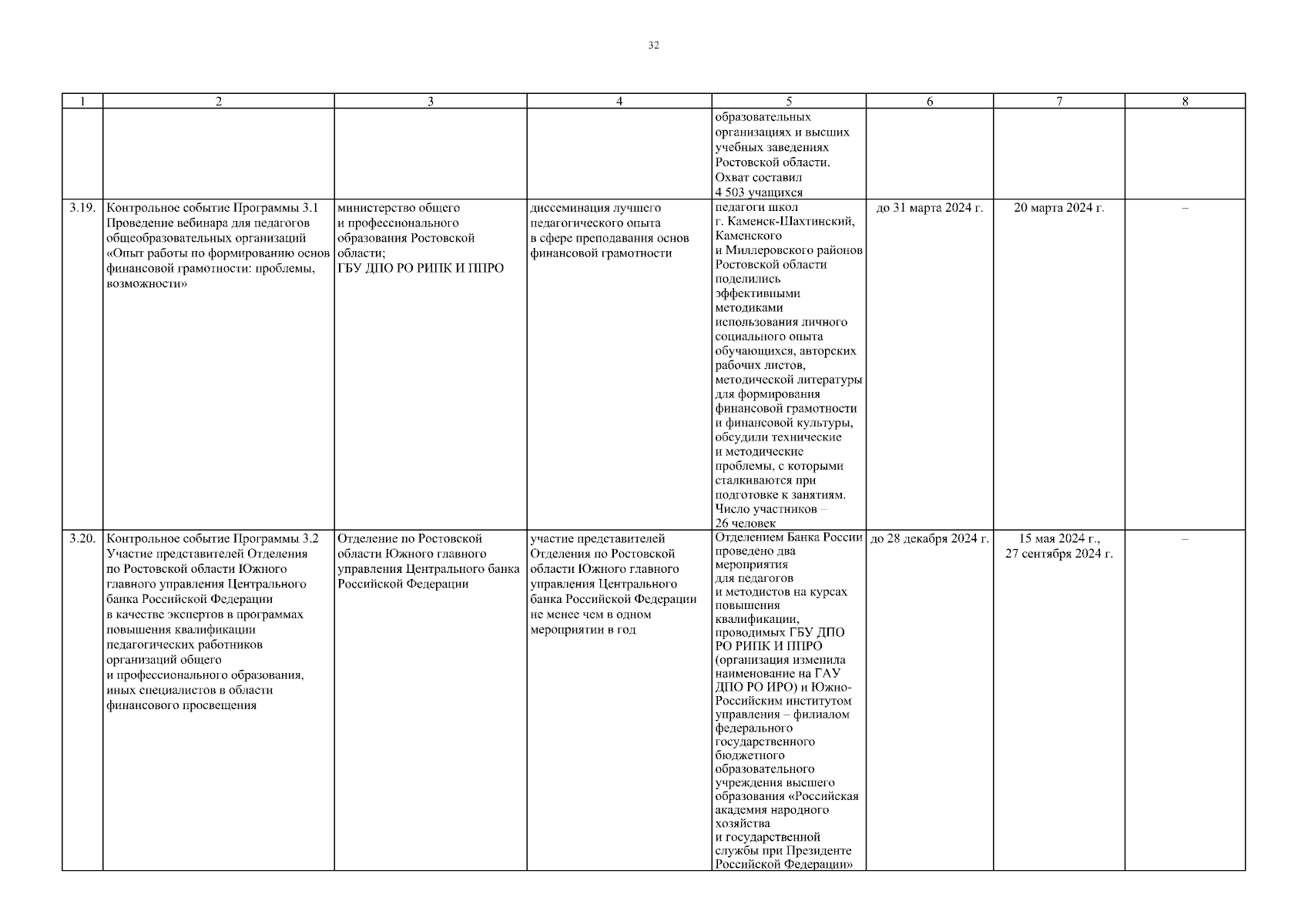 32

| 1 | 2 | 3 | 4 | 5 | 6 | 7 | 8 |
|---|---|---|---|---|---|---|---|
| | | | | образовательных организациях и высших учебных заведениях Ростовской области. Охват составил 4 503 учащихся | | | |
| 3.19. | Контрольное событие Программы 3.1 Проведение вебинара для педагогов общеобразовательных организаций «Опыт работы по формированию основ финансовой грамотности: проблемы, возможности» | министерство общего и профессионального образования Ростовской области; ГБУ ДПО РО РИПК И ППРО | диссеминация лучшего педагогического опыта в сфере преподавания основ финансовой грамотности | педагоги школ г. Каменск-Шахтинский, Каменского и Миллеровского районов Ростовской области поделились эффективными методиками использования личного социального опыта обучающихся, авторских рабочих листов, методической литературы для формирования финансовой грамотности и финансовой культуры, обсудили технические и методические проблемы, с которыми сталкиваются при подготовке к занятиям. Число участников – 26 человек | до 31 марта 2024 г. | 20 марта 2024 г. | – |
| 3.20. | Контрольное событие Программы 3.2 Участие представителей Отделения по Ростовской области Южного главного управления Центрального банка Российской Федерации в качестве экспертов в программах повышения квалификации педагогических работников организаций общего и профессионального образования, иных специалистов в области финансового просвещения | Отделение по Ростовской области Южного главного управления Центрального банка Российской Федерации | участие представителей Отделения по Ростовской области Южного главного управления Центрального банка Российской Федерации не менее чем в одном мероприятии в год | Отделением Банка России проведено два мероприятия для педагогов и методистов на курсах повышения квалификации, проводимых ГБУ ДПО РО РИПК И ППРО (организация изменила наименование на ГАУ ДПО РО ИРО) и Южно-Российским институтом управления – филиалом федерального государственного бюджетного образовательного учреждения высшего образования «Российская академия народного хозяйства и государственной службы при Президенте Российской Федерации» | до 28 декабря 2024 г. | 15 мая 2024 г., 27 сентября 2024 г. | – |